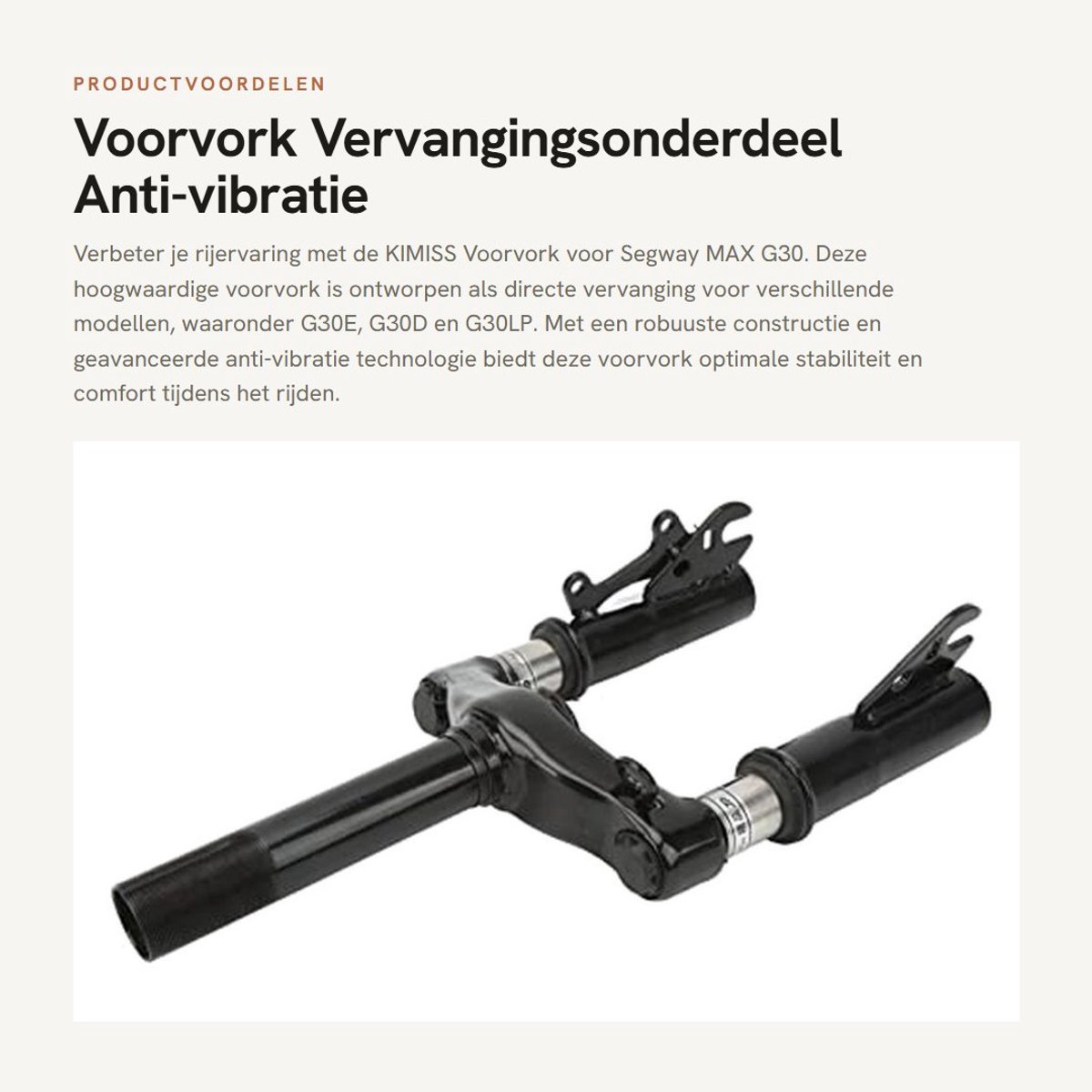 PRODUCTVOORDELEN

Voorvork Vervangingsonderdeel Anti-vibratie

Verbeter je rijervaring met de KIMISS Voorvork voor Segway MAX G30. Deze hoogwaardige voorvork is ontworpen als directe vervanging voor verschillende modellen, waaronder G30E, G30D en G30LP. Met een robuuste constructie en geavanceerde anti-vibratie technologie biedt deze voorvork optimale stabiliteit en comfort tijdens het rijden.